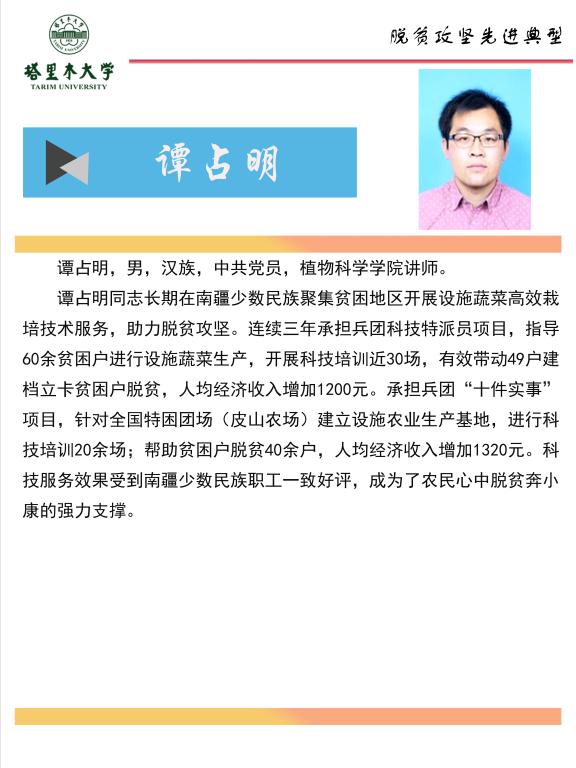 塔里木大学
TARIM UNIVERSITY

脱贫攻坚先进典型

谭占明

谭占明，男，汉族，中共党员，植物科学学院讲师。

谭占明同志长期在南疆少数民族聚集贫困地区开展设施蔬菜高效栽培技术服务，助力脱贫攻坚。连续三年承担兵团科技特派员项目，指导60余贫困户进行设施蔬菜生产，开展科技培训近30场，有效带动49户建档立卡贫困户脱贫，人均经济收入增加1200元。承担兵团“十件实事”项目，针对全国特困团场（皮山农场）建立设施农业生产基地，进行科技培训20余场；帮助贫困户脱贫40余户，人均经济收入增加1320元。科技服务效果受到南疆少数民族职工一致好评，成为了农民心中脱贫奔小康的强力支撑。